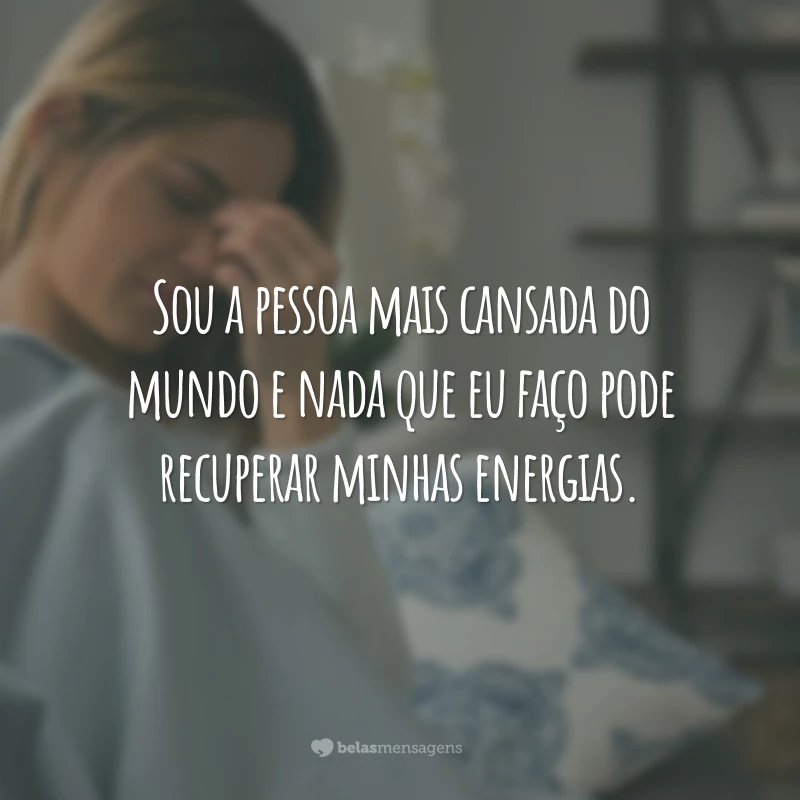 Sou a pessoa mais cansada do mundo e nada que eu faço pode recuperar minhas energias.

belasmensagens